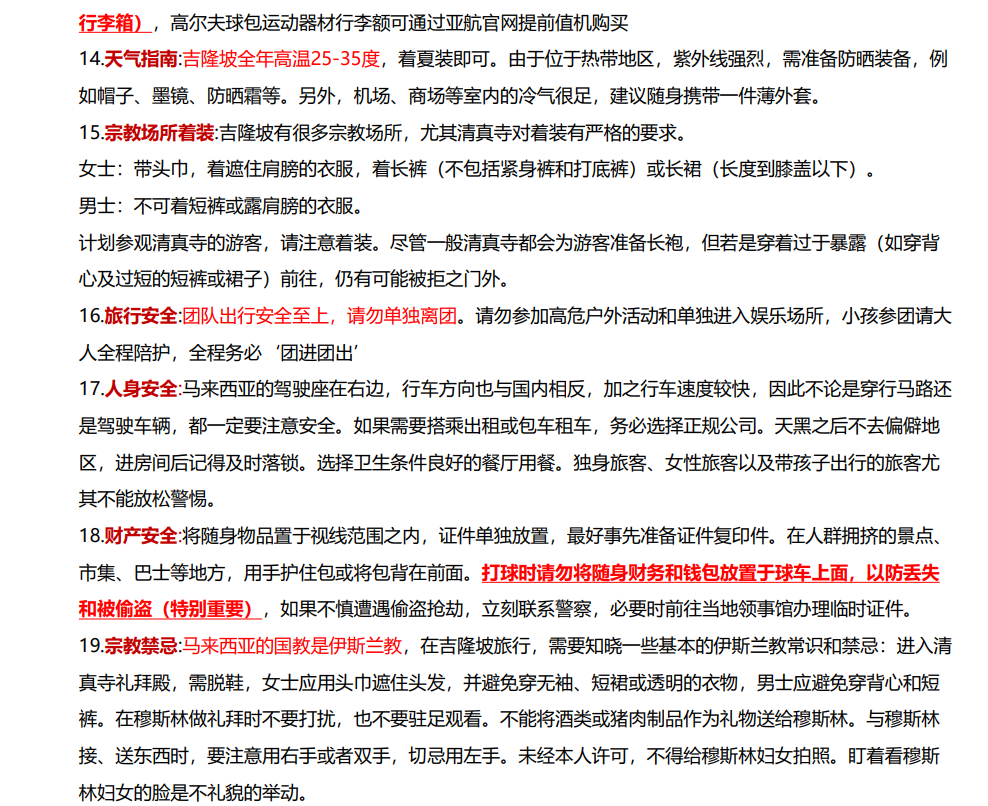 行李箱），高尔夫球包运动器材行李额可通过亚航官网提前值机购买

14.天气指南:吉隆坡全年高温25-35度，着夏装即可。由于位于热带地区，紫外线强烈，需准备防晒装备，例如帽子、墨镜、防晒霜等。另外，机场、商场等室内的冷气很足，建议随身携带一件薄外套。

15.宗教场所着装:吉隆坡有很多宗教场所，尤其清真寺对着装有严格的要求。

女士：带头巾，着遮住肩膀的衣服，着长裤（不包括紧身裤和打底裤）或长裙（长度到膝盖以下）。

男士：不可着短裤或露肩膀的衣服。

计划参观清真寺的游客，请注意着装。尽管一般清真寺都会为游客准备长袍，但若是穿着过于暴露（如穿背心及过短的短裤或裙子）前往，仍有可能被拒之门外。

16.旅行安全:团队出行安全至上，请勿单独离团。请勿参加高危户外活动和单独进入娱乐场所，小孩参团请大人全程陪护，全程务必‘团进团出’

17.人身安全:马来西亚的驾驶座在右边，行车方向也与国内相反，加之行车速度较快，因此不论是穿行马路还是驾驶车辆，都一定要注意安全。如果需要搭乘出租或包车租车，务必选择正规公司。天黑之后不去偏僻地区，进房间后记得及时落锁。选择卫生条件良好的餐厅用餐。独身旅客、女性旅客以及带孩子出行的旅客尤其不能放松警惕。

18.财产安全:将随身物品置于视线范围之内，证件单独放置，最好事先准备证件复印件。在人群拥挤的景点、市集、巴士等地方，用手护住包或将包背在前面。打球时请勿将随身财务和钱包放置于球车上面，以防丢失和被偷盗（特别重要），如果不慎遭遇偷盗抢劫，立刻联系警察，必要时前往当地领事馆办理临时证件。

19.宗教禁忌:马来西亚的国教是伊斯兰教，在吉隆坡旅行，需要知晓一些基本的伊斯兰教常识和禁忌：进入清真寺礼拜殿，需脱鞋，女士应用头巾遮住头发，并避免穿无袖、短裙或透明的衣物，男士应避免穿背心和短裤。在穆斯林做礼拜时不要打扰，也不要驻足观看。不能将酒类或猪肉制品作为礼物送给穆斯林。与穆斯林接、送东西时，要注意用右手或者双手，切忌用左手。未经本人许可，不得给穆斯林妇女拍照。盯着看穆斯林妇女的脸是不礼貌的举动。